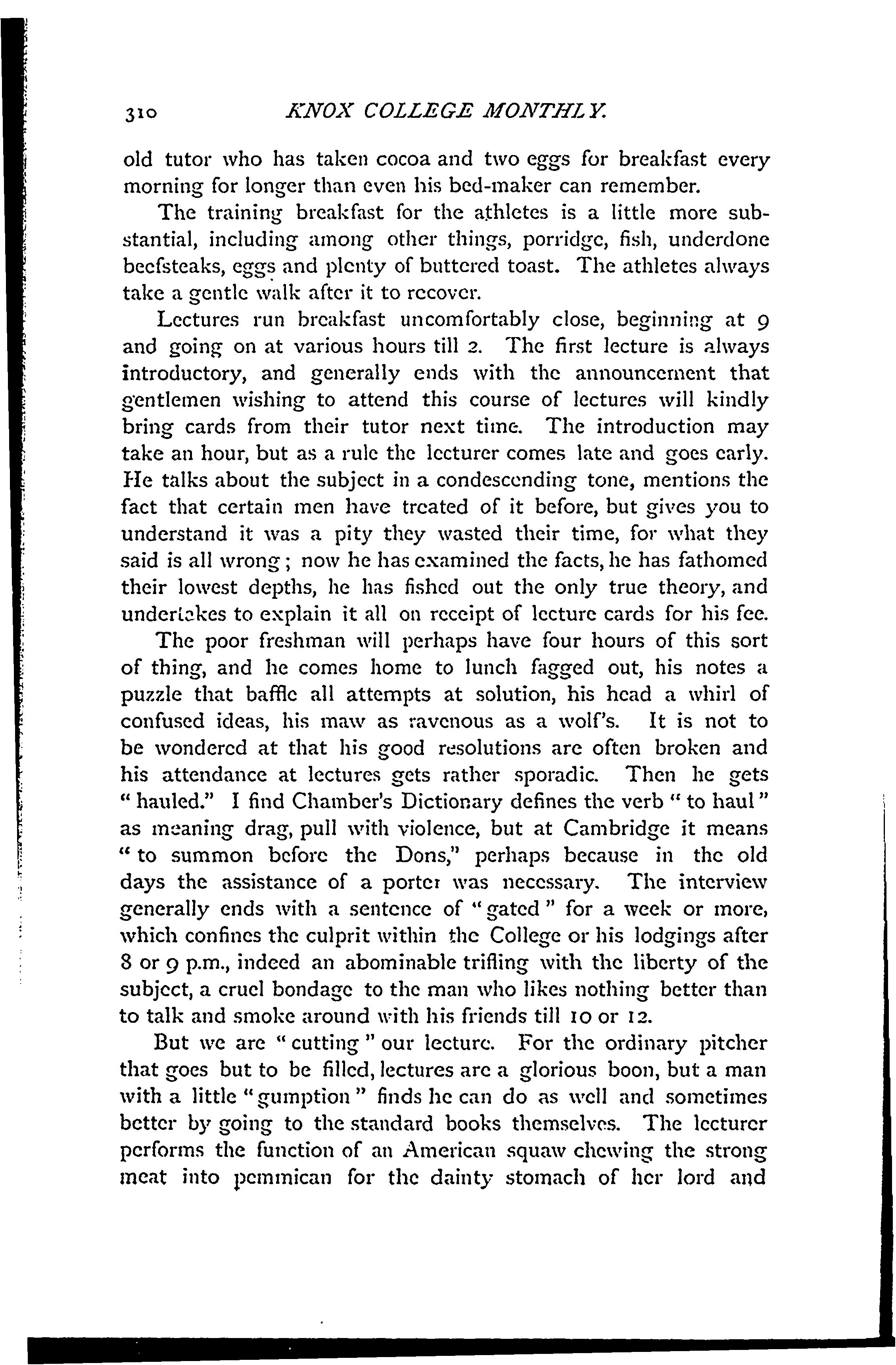 310 KNOX COLLEGE MONTHLY.

old tutor who has taken cocoa and two eggs for breakfast every morning for longer than even his bed-maker can remember.

The training breakfast for the athletes is a little more substantial, including among other things, porridge, fish, underdone beefsteaks, eggs and plenty of buttered toast. The athletes always take a gentle walk after it to recover.

Lectures run breakfast uncomfortably close, beginning at 9 and going on at various hours till 2. The first lecture is always introductory, and generally ends with the announcement that gentlemen wishing to attend this course of lectures will kindly bring cards from their tutor next time. The introduction may take an hour, but as a rule the lecturer comes late and goes early. He talks about the subject in a condescending tone, mentions the fact that certain men have treated of it before, but gives you to understand it was a pity they wasted their time, for what they said is all wrong; now he has examined the facts, he has fathomed their lowest depths, he has fished out the only true theory, and undertakes to explain it all on receipt of lecture cards for his fee.

The poor freshman will perhaps have four hours of this sort of thing, and he comes home to lunch fagged out, his notes a puzzle that baffle all attempts at solution, his head a whirl of confused ideas, his maw as ravenous as a wolf's. It is not to be wondered at that his good resolutions are often broken and his attendance at lectures gets rather sporadic. Then he gets "hauled." I find Chamber's Dictionary defines the verb "to haul" as meaning drag, pull with violence, but at Cambridge it means "to summon before the Dons," perhaps because in the old days the assistance of a porter was necessary. The interview generally ends with a sentence of "gated" for a week or more, which confines the culprit within the College or his lodgings after 8 or 9 p.m., indeed an abominable trifling with the liberty of the subject, a cruel bondage to the man who likes nothing better than to talk and smoke around with his friends till 10 or 12.

But we are "cutting" our lecture. For the ordinary pitcher that goes but to be filled, lectures are a glorious boon, but a man with a little "gumption" finds he can do as well and sometimes better by going to the standard books themselves. The lecturer performs the function of an American squaw chewing the strong meat into pemmican for the dainty stomach of her lord and